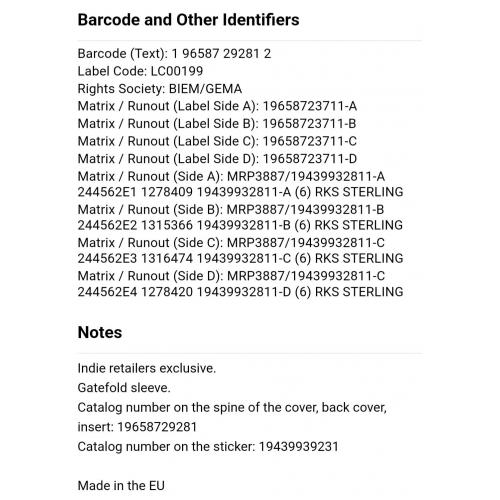 Barcode and Other Identifiers

Barcode (Text): 1 96587 29281 2
Label Code: LC00199
Rights Society: BIEM/GEMA
Matrix / Runout (Label Side A): 19658723711-A
Matrix / Runout (Label Side B): 19658723711-B
Matrix / Runout (Label Side C): 19658723711-C
Matrix / Runout (Label Side D): 19658723711-D
Matrix / Runout (Side A): MRP3887/19439932811-A 244562E1 1278409 19439932811-A (6) RKS STERLING
Matrix / Runout (Side B): MRP3887/19439932811-B 244562E2 1315366 19439932811-B (6) RKS STERLING
Matrix / Runout (Side C): MRP3887/19439932811-C 244562E3 1316474 19439932811-C (6) RKS STERLING
Matrix / Runout (Side D): MRP3887/19439932811-C 244562E4 1278420 19439932811-D (6) RKS STERLING

Notes

Indie retailers exclusive.
Gatefold sleeve.
Catalog number on the spine of the cover, back cover, insert: 19658729281
Catalog number on the sticker: 19439939231

Made in the EU